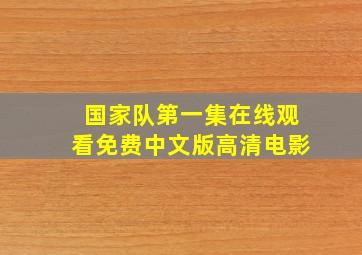 国家队第一集在线观看免费中文版高清电影